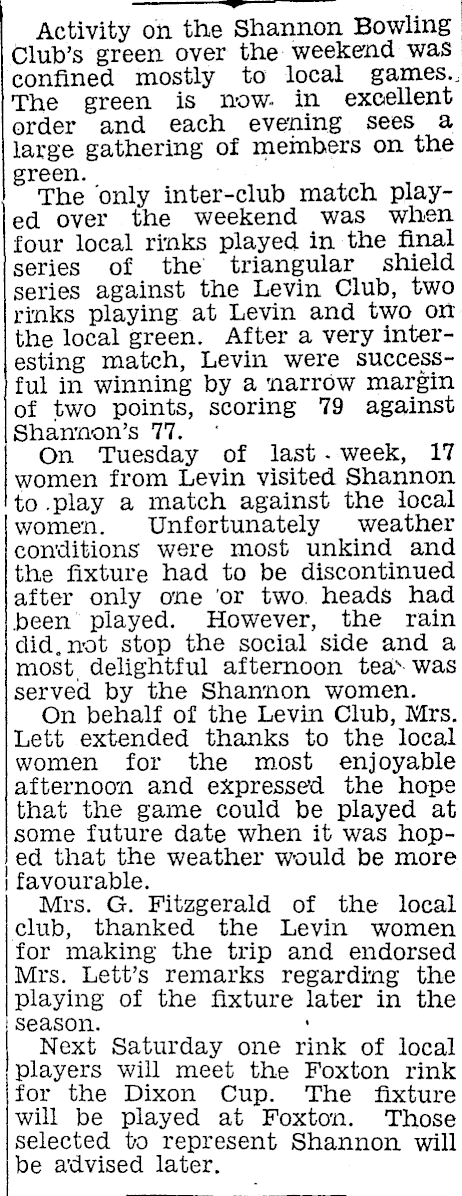 Activity on the Shannon Bowling Club's green over the weekend was confined mostly to local games. The green is now in excellent order and each evening sees a large gathering of members on the green.

The only inter-club match played over the weekend was when four local rinks played in the final series of the triangular shield series against the Levin Club, two rinks playing at Levin and two on the local green. After a very interesting match, Levin were successful in winning by a narrow margin of two points, scoring 79 against Shannon's 77.

On Tuesday of last week, 17 women from Levin visited Shannon to play a match against the local women. Unfortunately weather conditions were most unkind and the fixture had to be discontinued after only one or two heads had been played. However, the rain did not stop the social side and a most delightful afternoon tea was served by the Shannon women.

On behalf of the Levin Club, Mrs. Lett extended thanks to the local women for the most enjoyable afternoon and expressed the hope that the game could be played at some future date when it was hoped that the weather would be more favourable.

Mrs. G. Fitzgerald of the local club, thanked the Levin women for making the trip and endorsed Mrs. Lett's remarks regarding the playing of the fixture later in the season.

Next Saturday one rink of local players will meet the Foxton rink for the Dixon Cup. The fixture will be played at Foxton. Those selected to represent Shannon will be advised later.